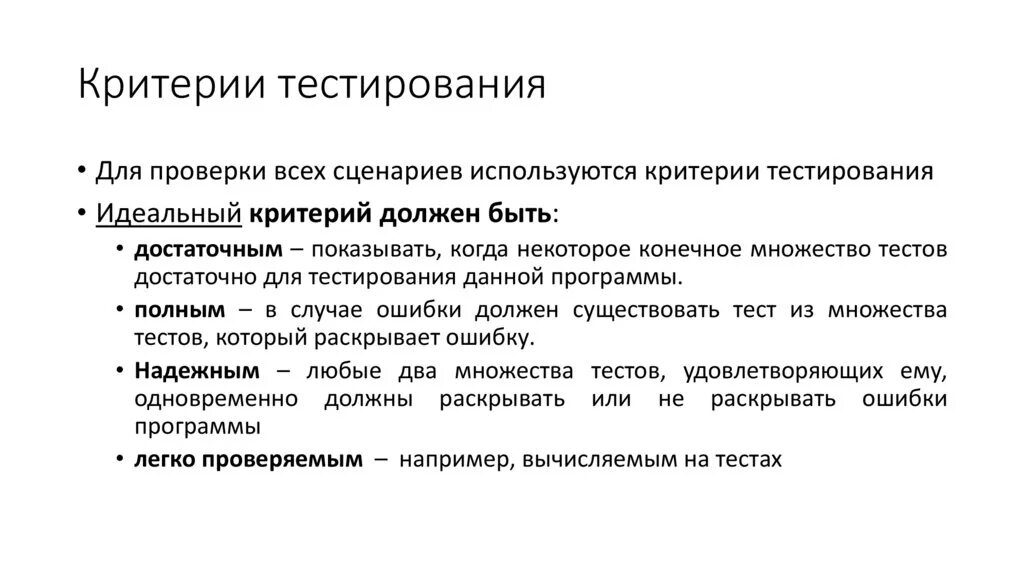 Критерии тестирования

• Для проверки всех сценариев используются критерии тестирования

• Идеальный критерий должен быть:

• достаточным – показывать, когда некоторое конечное множество тестов достаточно для тестирования данной программы.

• полным – в случае ошибки должен существовать тест из множества тестов, который раскрывает ошибку.

• Надежным – любые два множества тестов, удовлетворяющих ему, одновременно должны раскрывать или не раскрывать ошибки программы

• легко проверяемым – например, вычисляемым на тестах